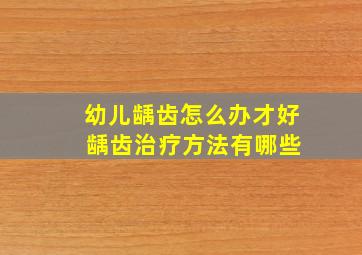 幼儿龋齿怎么办才好
龋齿治疗方法有哪些